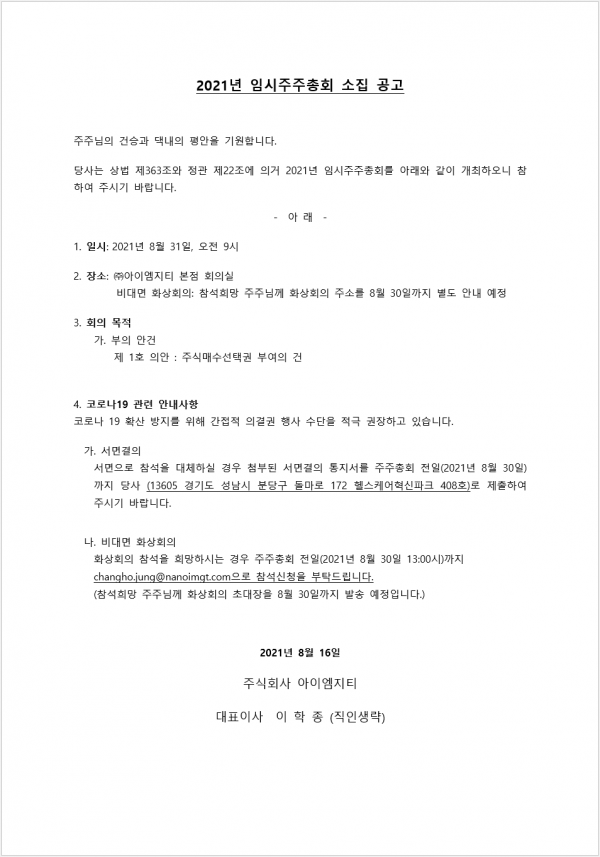 2021년 임시주주총회 소집 공고

주주님의 건승과 댁내의 평안을 기원합니다.

당사는 상법 제363조와 정관 제22조에 의거 2021년 임시주주총회를 아래와 같이 개최하오니 참하여 주시기 바랍니다.

- 아 래 -

1. 일시: 2021년 8월 31일, 오전 9시

2. 장소: ㈜아이엠지티 본점 회의실
비대면 화상회의: 참석희망 주주님께 화상회의 주소를 8월 30일까지 별도 안내 예정

3. 회의 목적
가. 부의 안건
제 1호 의안 : 주식매수선택권 부여의 건

4. 코로나19 관련 안내사항
코로나 19 확산 방지를 위해 간접적 의결권 행사 수단을 적극 권장하고 있습니다.

가. 서면결의
서면으로 참석을 대체하실 경우 첨부된 서면결의 통지서를 주주총회 전일(2021년 8월 30일)까지 당사 (13605 경기도 성남시 분당구 돌마로 172 헬스케어혁신파크 408호)로 제출하여 주시기 바랍니다.

나. 비대면 화상회의
화상회의 참석을 희망하시는 경우 주주총회 전일(2021년 8월 30일 13:00시)까지 changho.jung@nanoimgt.com으로 참석신청을 부탁드립니다.
(참석희망 주주님께 화상회의 초대장을 8월 30일까지 발송 예정입니다.)

2021년 8월 16일

주식회사 아이엠지티

대표이사 이 학 종 (직인생략)